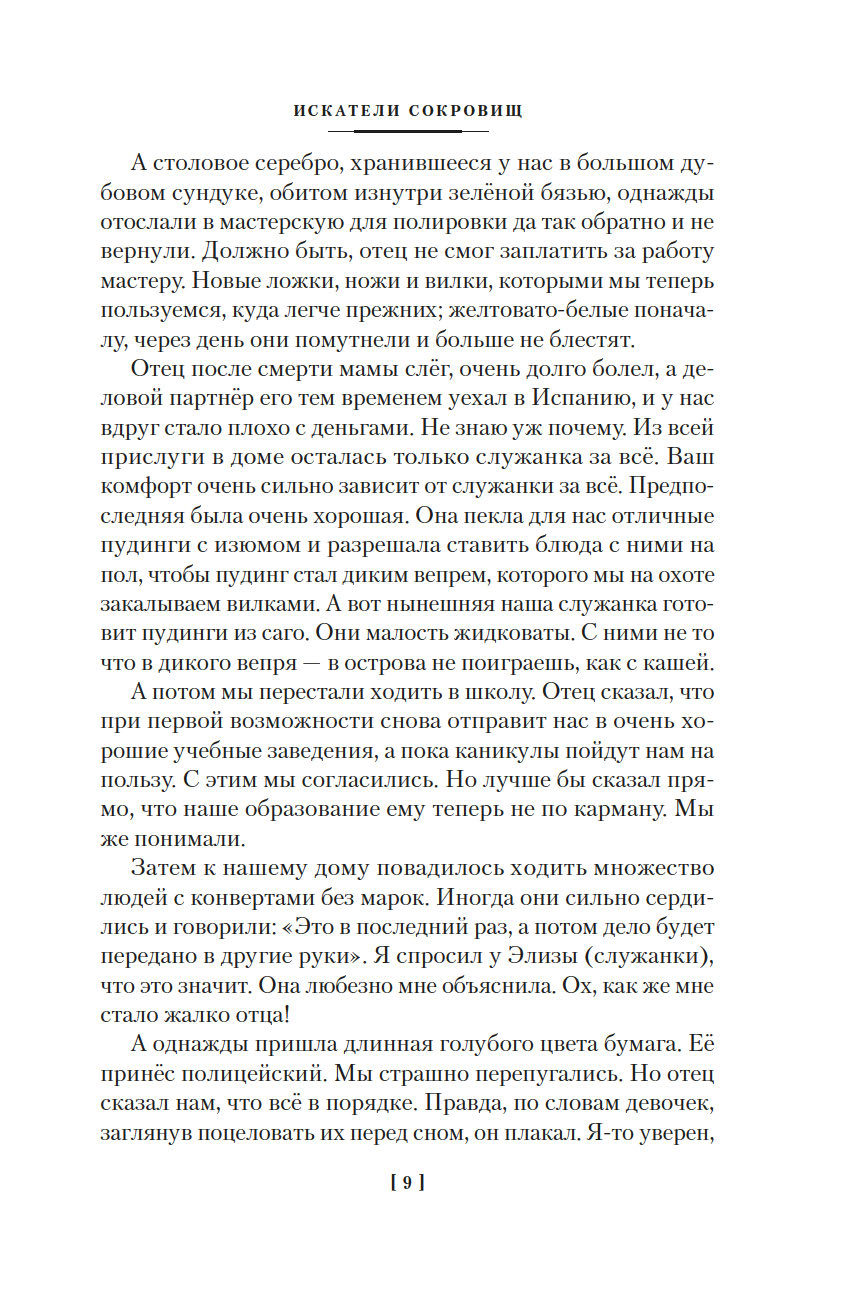 ИСКАТЕЛИ СОКРОВИЩ

А столовое серебро, хранившееся у нас в большом дубовом сундуке, обитом изнутри зелёной бязью, однажды отослали в мастерскую для полировки да так обратно и не вернули. Должно быть, отец не смог заплатить за работу мастеру. Новые ложки, ножи и вилки, которыми мы теперь пользуемся, куда легче прежних; желтовато-белые поначалу, через день они помутнели и больше не блестят.

Отец после смерти мамы слёг, очень долго болел, а деловой партнёр его тем временем уехал в Испанию, и у нас вдруг стало плохо с деньгами. Не знаю уж почему. Из всей прислуги в доме осталась только служанка за всё. Ваш комфорт очень сильно зависит от служанки за всё. Предпоследняя была очень хорошая. Она пекла для нас отличные пудинги с изюмом и разрешала ставить блюда с ними на пол, чтобы пудинг стал диким вепрем, которого мы на охоте закалываем вилками. А вот нынешняя наша служанка готовит пудинги из саго. Они малость жидковаты. С ними не то что в дикого вепря — в острова не поиграешь, как с кашей.

А потом мы перестали ходить в школу. Отец сказал, что при первой возможности снова отправит нас в очень хорошие учебные заведения, а пока каникулы пойдут нам на пользу. С этим мы согласились. Но лучше бы сказал прямо, что наше образование ему теперь не по карману. Мы же понимали.

Затем к нашему дому повадилось ходить множество людей с конвертами без марок. Иногда они сильно сердились и говорили: «Это в последний раз, а потом дело будет передано в другие руки». Я спросил у Элизы (служанки), что это значит. Она любезно мне объяснила. Ох, как же мне стало жалко отца!

А однажды пришла длинная голубого цвета бумага. Её принёс полицейский. Мы страшно перепугались. Но отец сказал нам, что всё в порядке. Правда, по словам девочек, заглянув поцеловать их перед сном, он плакал. Я-то уверен,

[ 9 ]